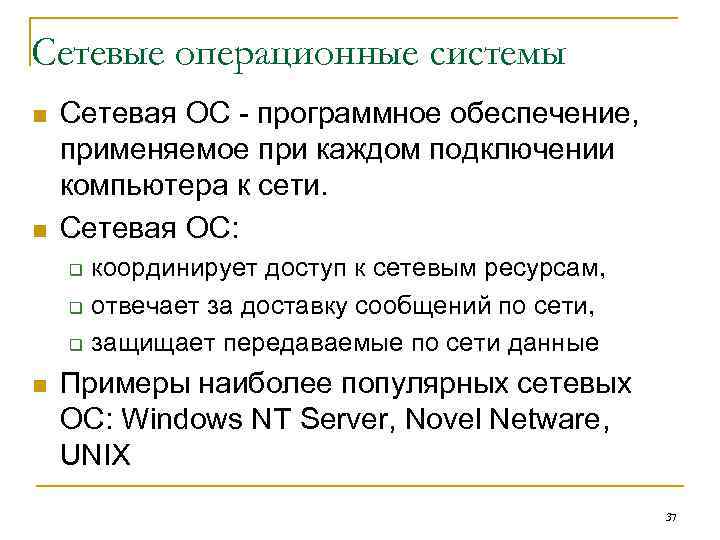 Сетевые операционные системы

Сетевая ОС - программное обеспечение, применяемое при каждом подключении компьютера к сети.

Сетевая ОС:

координирует доступ к сетевым ресурсам,

отвечает за доставку сообщений по сети,

защищает передаваемые по сети данные

Примеры наиболее популярных сетевых ОС: Windows NT Server, Novel Netware, UNIX

37